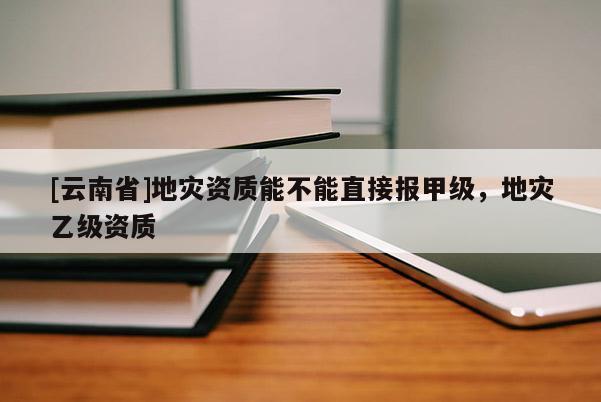 [云南省]地灾资质能不能直接报甲级，地灾乙级资质